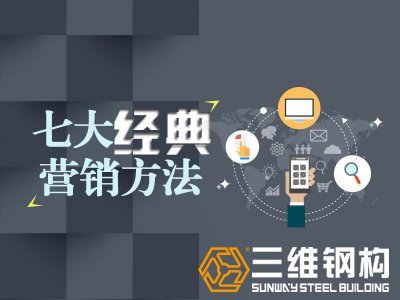 七大经典
营销方法

三维钢构
SUNWAY STEEL BUILDING